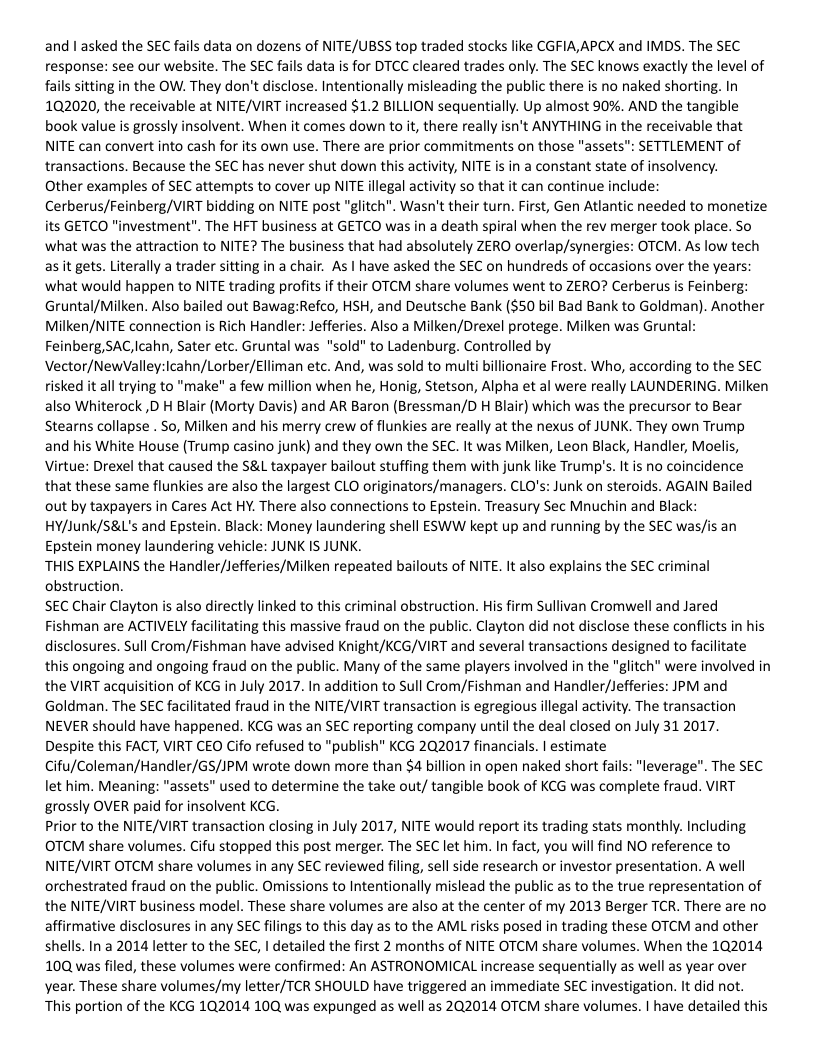 and I asked the SEC fails data on dozens of NITE/UBSS top traded stocks like CGFIA,APCX and IMDS. The SEC response: see our website. The SEC fails data is for DTCC cleared trades only. The SEC knows exactly the level of fails sitting in the OW. They don't disclose. Intentionally misleading the public there is no naked shorting. In 1Q2020, the receivable at NITE/VIRT increased $1.2 BILLION sequentially. Up almost 90%. AND the tangible book value is grossly insolvent. When it comes down to it, there really isn't ANYTHING in the receivable that NITE can convert into cash for its own use. There are prior commitments on those "assets": SETTLEMENT of transactions. Because the SEC has never shut down this activity, NITE is in a constant state of insolvency.
Other examples of SEC attempts to cover up NITE illegal activity so that it can continue include: Cerberus/Feinberg/VIRT bidding on NITE post "glitch". Wasn't their turn. First, Gen Atlantic needed to monetize its GETCO "investment". The HFT business at GETCO was in a death spiral when the rev merger took place. So what was the attraction to NITE? The business that had absolutely ZERO overlap/synergies: OTCM. As low tech as it gets. Literally a trader sitting in a chair. As I have asked the SEC on hundreds of occasions over the years: what would happen to NITE trading profits if their OTCM share volumes went to ZERO? Cerberus is Feinberg: Gruntal/Milken. Also bailed out Bawag:Refco, HSH, and Deutsche Bank ($50 bil Bad Bank to Goldman). Another Milken/NITE connection is Rich Handler: Jefferies. Also a Milken/Drexel protege. Milken was Gruntal: Feinberg,SAC,Icahn, Sater etc. Gruntal was "sold" to Ladenburg. Controlled by Vector/NewValley:Icahn/Lorber/Elliman etc. And, was sold to multi billionaire Frost. Who, according to the SEC risked it all trying to "make" a few million when he, Honig, Stetson, Alpha et al were really LAUNDERING. Milken also Whiterock ,D H Blair (Morty Davis) and AR Baron (Bressman/D H Blair) which was the precursor to Bear Stearns collapse . So, Milken and his merry crew of flunkies are really at the nexus of JUNK. They own Trump and his White House (Trump casino junk) and they own the SEC. It was Milken, Leon Black, Handler, Moelis, Virtue: Drexel that caused the S&L taxpayer bailout stuffing them with junk like Trump's. It is no coincidence that these same flunkies are also the largest CLO originators/managers. CLO's: Junk on steroids. AGAIN Bailed out by taxpayers in Cares Act HY. There also connections to Epstein. Treasury Sec Mnuchin and Black: HY/Junk/S&L's and Epstein. Black: Money laundering shell ESWW kept up and running by the SEC was/is an Epstein money laundering vehicle: JUNK IS JUNK.
THIS EXPLAINS the Handler/Jefferies/Milken repeated bailouts of NITE. It also explains the SEC criminal obstruction.
SEC Chair Clayton is also directly linked to this criminal obstruction. His firm Sullivan Cromwell and Jared Fishman are ACTIVELY facilitating this massive fraud on the public. Clayton did not disclose these conflicts in his disclosures. Sull Crom/Fishman have advised Knight/KCG/VIRT and several transactions designed to facilitate this ongoing and ongoing fraud on the public. Many of the same players involved in the "glitch" were involved in the VIRT acquisition of KCG in July 2017. In addition to Sull Crom/Fishman and Handler/Jefferies: JPM and Goldman. The SEC facilitated fraud in the NITE/VIRT transaction is egregious illegal activity. The transaction NEVER should have happened. KCG was an SEC reporting company until the deal closed on July 31 2017. Despite this FACT, VIRT CEO Cifo refused to "publish" KCG 2Q2017 financials. I estimate Cifu/Coleman/Handler/GS/JPM wrote down more than $4 billion in open naked short fails: "leverage". The SEC let him. Meaning: "assets" used to determine the take out/ tangible book of KCG was complete fraud. VIRT grossly OVER paid for insolvent KCG.
Prior to the NITE/VIRT transaction closing in July 2017, NITE would report its trading stats monthly. Including OTCM share volumes. Cifu stopped this post merger. The SEC let him. In fact, you will find NO reference to NITE/VIRT OTCM share volumes in any SEC reviewed filing, sell side research or investor presentation. A well orchestrated fraud on the public. Omissions to Intentionally mislead the public as to the true representation of the NITE/VIRT business model. These share volumes are also at the center of my 2013 Berger TCR. There are no affirmative disclosures in any SEC filings to this day as to the AML risks posed in trading these OTCM and other shells. In a 2014 letter to the SEC, I detailed the first 2 months of NITE OTCM share volumes. When the 1Q2014 10Q was filed, these volumes were confirmed: An ASTRONOMICAL increase sequentially as well as year over year. These share volumes/my letter/TCR SHOULD have triggered an immediate SEC investigation. It did not. This portion of the KCG 1Q2014 10Q was expunged as well as 2Q2014 OTCM share volumes. I have detailed this